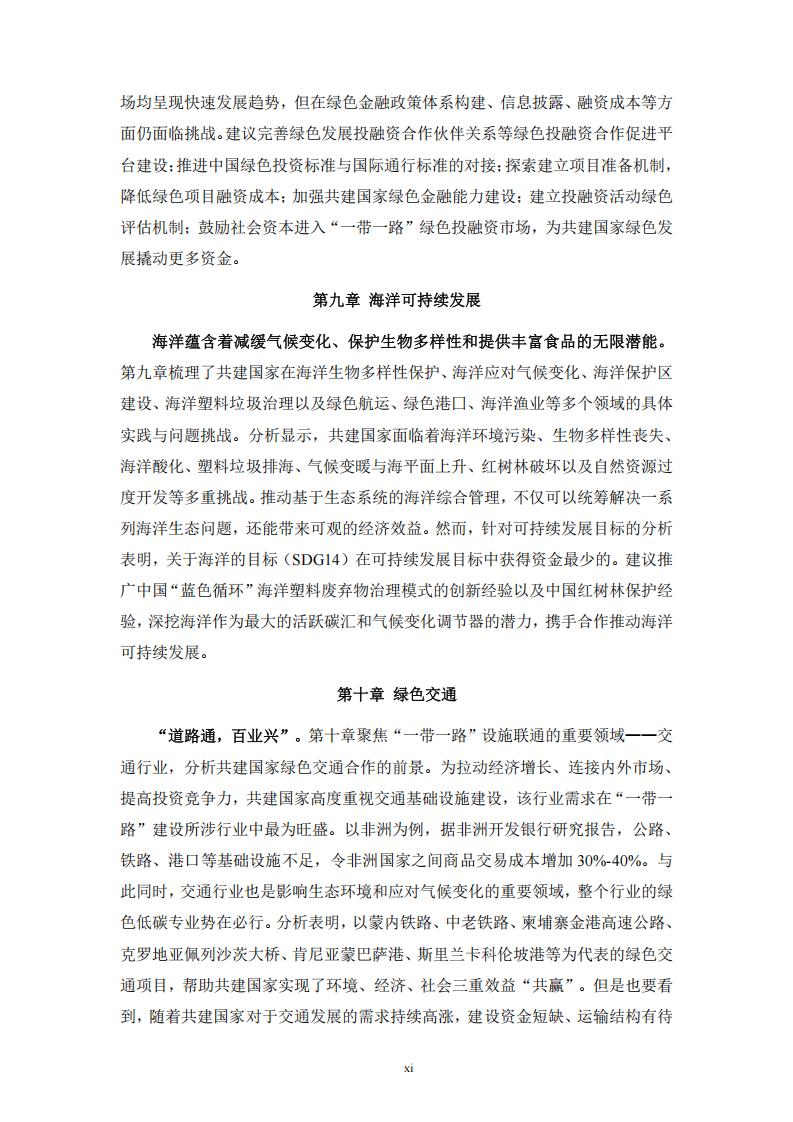 场均呈现快速发展趋势，但在绿色金融政策体系构建、信息披露、融资成本等方面仍面临挑战。建议完善绿色发展投融资合作伙伴关系等绿色投融资合作促进平台建设；推进中国绿色投资标准与国际通行标准的对接；探索建立项目准备机制，降低绿色项目融资成本；加强共建国家绿色金融能力建设；建立投融资活动绿色评估机制；鼓励社会资本进入“一带一路”绿色投融资市场，为共建国家绿色发展撬动更多资金。

第九章 海洋可持续发展

海洋蕴含着减缓气候变化、保护生物多样性和提供丰富食品的无限潜能。第九章梳理了共建国家在海洋生物多样性保护、海洋应对气候变化、海洋保护区建设、海洋塑料垃圾治理以及绿色航运、绿色港口、海洋渔业等多个领域的具体实践与问题挑战。分析显示，共建国家面临着海洋环境污染、生物多样性丧失、海洋酸化、塑料垃圾排海、气候变暖与海平面上升、红树林破坏以及自然资源过度开发等多重挑战。推动基于生态系统的海洋综合管理，不仅可以统筹解决一系列海洋生态问题，还能带来可观的经济效益。然而，针对可持续发展目标的分析表明，关于海洋的目标（SDG14）在可持续发展目标中获得资金最少的。建议推广中国“蓝色循环”海洋塑料废弃物治理模式的创新经验以及中国红树林保护经验，深挖海洋作为最大的活跃碳汇和气候变化调节器的潜力，携手合作推动海洋可持续发展。

第十章 绿色交通

“道路通，百业兴”。第十章聚焦“一带一路”设施联通的重要领域——交通行业，分析共建国家绿色交通合作的前景。为拉动经济增长、连接内外市场、提高投资竞争力，共建国家高度重视交通基础设施建设，该行业需求在“一带一路”建设所涉行业中最为旺盛。以非洲为例，据非洲开发银行研究报告，公路、铁路、港口等基础设施不足，令非洲国家之间商品交易成本增加 30%-40%。与此同时，交通行业也是影响生态环境和应对气候变化的重要领域，整个行业的绿色低碳专业势在必行。分析表明，以蒙内铁路、中老铁路、柬埔寨金港高速公路、克罗地亚佩列沙茨大桥、肯尼亚蒙巴萨港、斯里兰卡科伦坡港等为代表的绿色交通项目，帮助共建国家实现了环境、经济、社会三重效益“共赢”。但是也要看到，随着共建国家对于交通发展的需求持续高涨，建设资金短缺、运输结构有待

xi